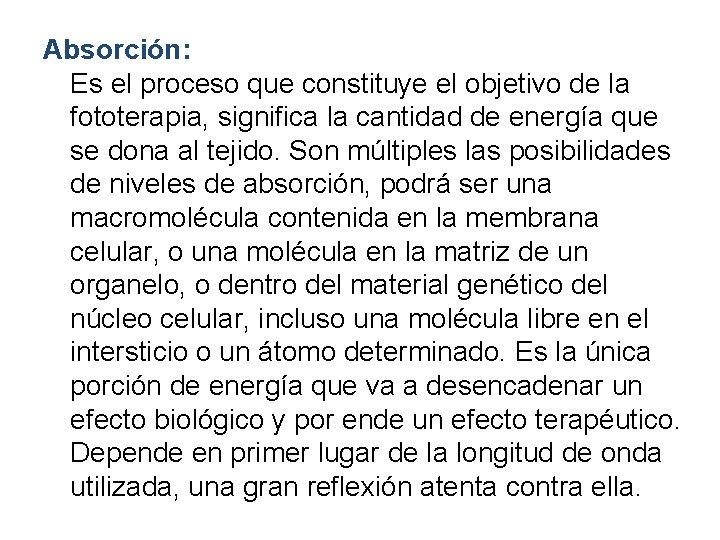 Absorción:

Es el proceso que constituye el objetivo de la fototerapia, significa la cantidad de energía que se dona al tejido. Son múltiples las posibilidades de niveles de absorción, podrá ser una macromolécula contenida en la membrana celular, o una molécula en la matriz de un organelo, o dentro del material genético del núcleo celular, incluso una molécula libre en el intersticio o un átomo determinado. Es la única porción de energía que va a desencadenar un efecto biológico y por ende un efecto terapéutico. Depende en primer lugar de la longitud de onda utilizada, una gran reflexión atenta contra ella.